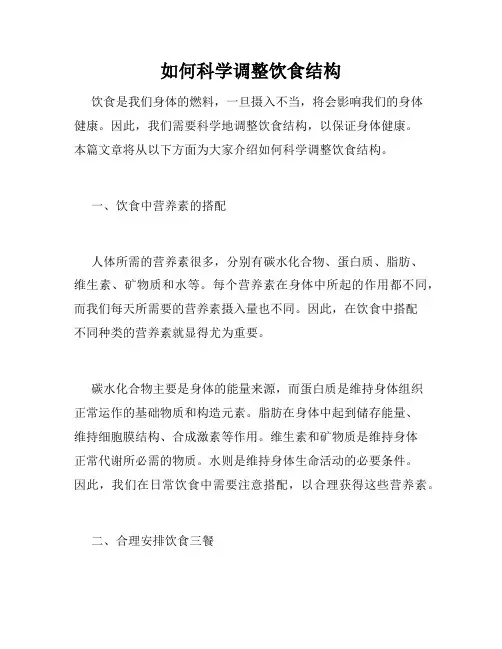 如何科学调整饮食结构

饮食是我们身体的燃料，一旦摄入不当，将会影响我们的身体健康。因此，我们需要科学地调整饮食结构，以保证身体健康。本篇文章将从以下方面为大家介绍如何科学调整饮食结构。

一、饮食中营养素的搭配

人体所需的营养素很多，分别有碳水化合物、蛋白质、脂肪、维生素、矿物质和水等。每个营养素在身体中所起的作用都不同，而我们每天所需要的营养素摄入量也不同。因此，在饮食中搭配不同种类的营养素就显得尤为重要。

碳水化合物主要是身体的能量来源，而蛋白质是维持身体组织正常运作的基础物质和构造元素。脂肪在身体中起到储存能量、维持细胞膜结构、合成激素等作用。维生素和矿物质是维持身体正常代谢所必需的物质。水则是维持身体生命活动的必要条件。因此，我们在日常饮食中需要注意搭配，以合理获得这些营养素。

二、合理安排饮食三餐